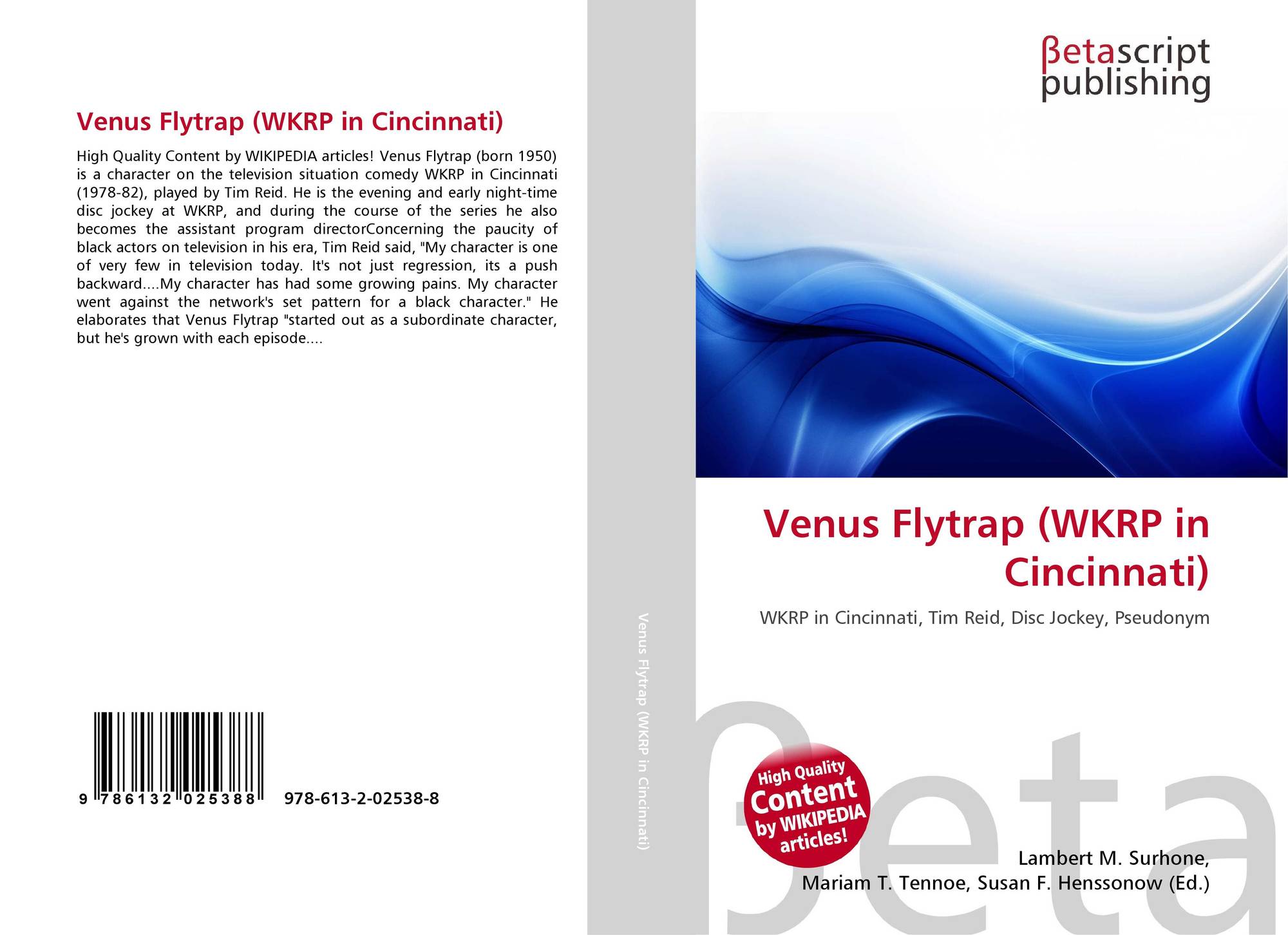 Venus Flytrap (WKRP in Cincinnati)

High Quality Content by WIKIPEDIA articles! Venus Flytrap (born 1950) is a character on the television situation comedy WKRP in Cincinnati (1978-82), played by Tim Reid. He is the evening and early night-time disc jockey at WKRP, and during the course of the series he also becomes the assistant program directorConcerning the paucity of black actors on television in his era, Tim Reid said, "My character is one of very few in television today. It's not just regression, its a push backward....My character has had some growing pains. My character went against the network's set pattern for a black character." He elaborates that Venus Flytrap "started out as a subordinate character, but he's grown with each episode....

9 786132 025388 978-613-2-02538-8

Venus Flytrap (WKRP in Cincinnati)

βetascript
publishing

Venus Flytrap (WKRP in Cincinnati)

WKRP in Cincinnati, Tim Reid, Disc Jockey, Pseudonym

High Quality Content by WIKIPEDIA articles!

Lambert M. Surhone,
Mariam T. Tennoe, Susan F. Henssonow (Ed.)

βeta